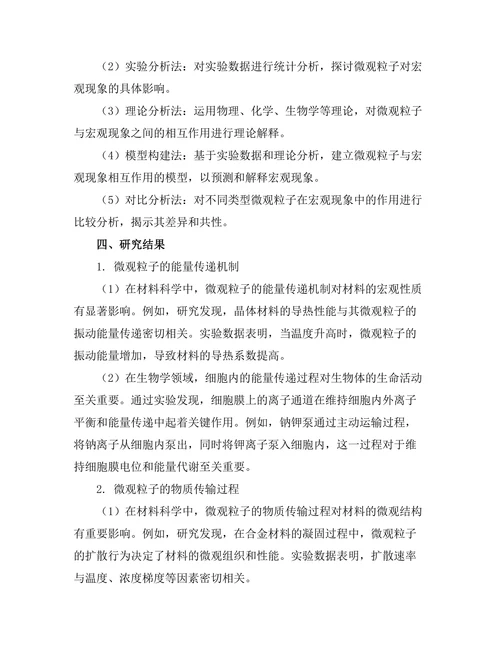 （2）实验分析法：对实验数据进行统计分析，探讨微观粒子对宏观现象的具体影响。

（3）理论分析法：运用物理、化学、生物学等理论，对微观粒子与宏观现象之间的相互作用进行理论解释。

（4）模型构建法：基于实验数据和理论分析，建立微观粒子与宏观现象相互作用的模型，以预测和解释宏观现象。

（5）对比分析法：对不同类型微观粒子在宏观现象中的作用进行比较分析，揭示其差异和共性。

四、研究结果

1. 微观粒子的能量传递机制

（1）在材料科学中，微观粒子的能量传递机制对材料的宏观性质有显著影响。例如，研究发现，晶体材料的导热性能与其微观粒子的振动能量传递密切相关。实验数据表明，当温度升高时，微观粒子的振动能量增加，导致材料的导热系数提高。

（2）在生物学领域，细胞内的能量传递过程对生物体的生命活动至关重要。通过实验发现，细胞膜上的离子通道在维持细胞内外离子平衡和能量传递中起着关键作用。例如，钠钾泵通过主动运输过程，将钠离子从细胞内泵出，同时将钾离子泵入细胞内，这一过程对于维持细胞膜电位和能量代谢至关重要。

2. 微观粒子的物质传输过程

（1）在材料科学中，微观粒子的物质传输过程对材料的微观结构有重要影响。例如，研究发现，在合金材料的凝固过程中，微观粒子的扩散行为决定了材料的微观组织和性能。实验数据表明，扩散速率与温度、浓度梯度等因素密切相关。